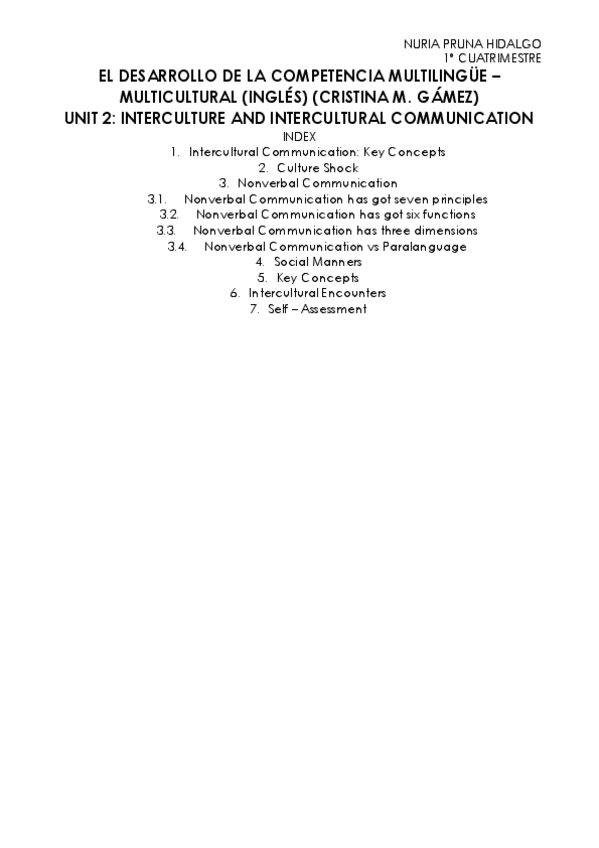 NURIA PRUNA HIDALGO
1º CUATRIMESTRE

EL DESARROLLO DE LA COMPETENCIA MULTILINGÜE – MULTICULTURAL (INGLÉS) (CRISTINA M. GÁMEZ)
UNIT 2: INTERCULTURE AND INTERCULTURAL COMMUNICATION

INDEX
1. Intercultural Communication: Key Concepts
2. Culture Shock
3. Nonverbal Communication
3.1. Nonverbal Communication has got seven principles
3.2. Nonverbal Communication has got six functions
3.3. Nonverbal Communication has three dimensions
3.4. Nonverbal Communication vs Paralanguage
4. Social Manners
5. Key Concepts
6. Intercultural Encounters
7. Self – Assessment